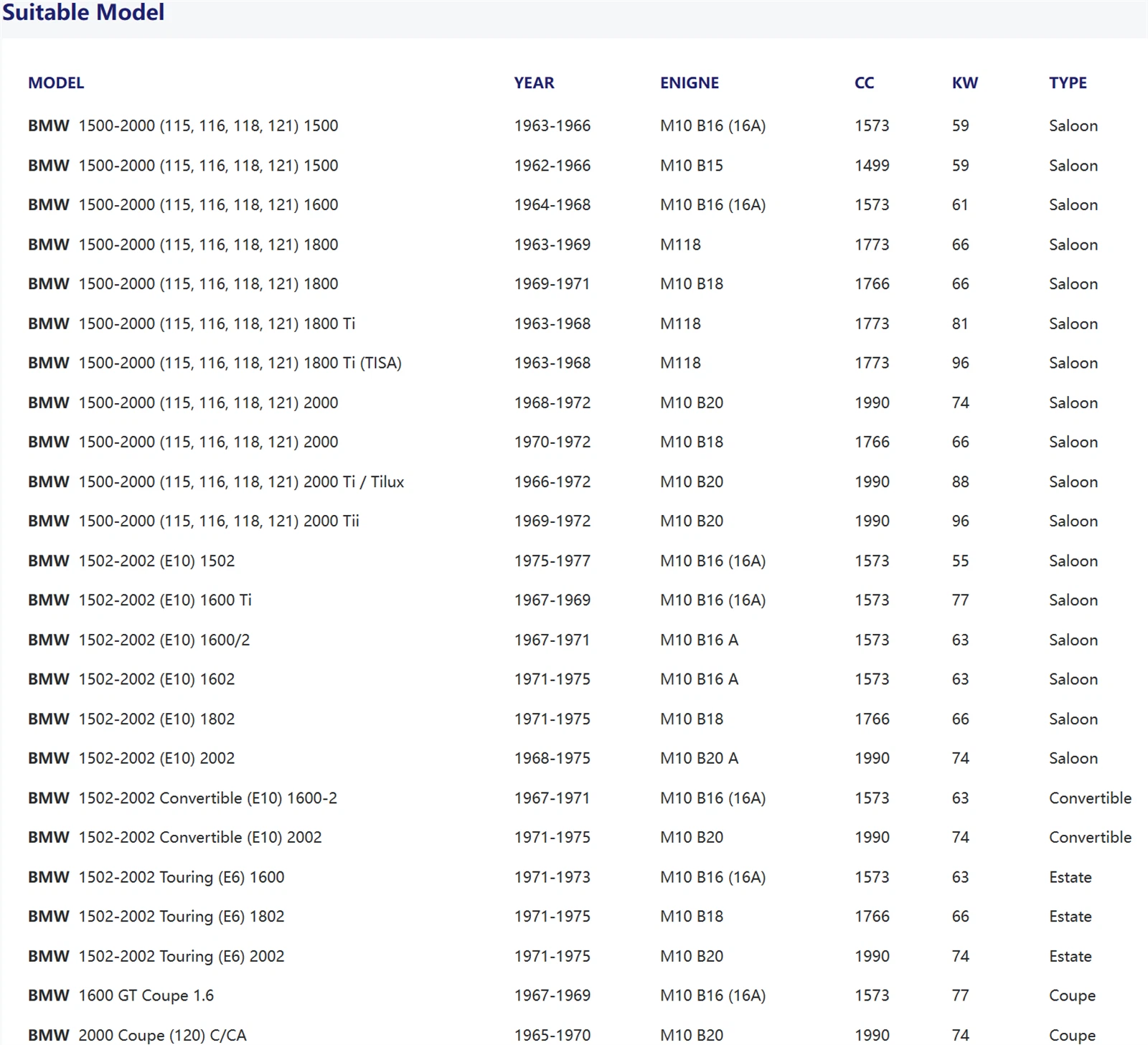 Suitable Model

| MODEL | YEAR | ENIGNE | CC | KW | TYPE |
|---|---|---|---|---|---|
| BMW 1500-2000 (115, 116, 118, 121) 1500 | 1963-1966 | M10 B16 (16A) | 1573 | 59 | Saloon |
| BMW 1500-2000 (115, 116, 118, 121) 1500 | 1962-1966 | M10 B15 | 1499 | 59 | Saloon |
| BMW 1500-2000 (115, 116, 118, 121) 1600 | 1964-1968 | M10 B16 (16A) | 1573 | 61 | Saloon |
| BMW 1500-2000 (115, 116, 118, 121) 1800 | 1963-1969 | M118 | 1773 | 66 | Saloon |
| BMW 1500-2000 (115, 116, 118, 121) 1800 | 1969-1971 | M10 B18 | 1766 | 66 | Saloon |
| BMW 1500-2000 (115, 116, 118, 121) 1800 Ti | 1963-1968 | M118 | 1773 | 81 | Saloon |
| BMW 1500-2000 (115, 116, 118, 121) 1800 Ti (TISA) | 1963-1968 | M118 | 1773 | 96 | Saloon |
| BMW 1500-2000 (115, 116, 118, 121) 2000 | 1968-1972 | M10 B20 | 1990 | 74 | Saloon |
| BMW 1500-2000 (115, 116, 118, 121) 2000 | 1970-1972 | M10 B18 | 1766 | 66 | Saloon |
| BMW 1500-2000 (115, 116, 118, 121) 2000 Ti / Tilux | 1966-1972 | M10 B20 | 1990 | 88 | Saloon |
| BMW 1500-2000 (115, 116, 118, 121) 2000 Tii | 1969-1972 | M10 B20 | 1990 | 96 | Saloon |
| BMW 1502-2002 (E10) 1502 | 1975-1977 | M10 B16 (16A) | 1573 | 55 | Saloon |
| BMW 1502-2002 (E10) 1600 Ti | 1967-1969 | M10 B16 (16A) | 1573 | 77 | Saloon |
| BMW 1502-2002 (E10) 1600/2 | 1967-1971 | M10 B16 A | 1573 | 63 | Saloon |
| BMW 1502-2002 (E10) 1602 | 1971-1975 | M10 B16 A | 1573 | 63 | Saloon |
| BMW 1502-2002 (E10) 1802 | 1971-1975 | M10 B18 | 1766 | 66 | Saloon |
| BMW 1502-2002 (E10) 2002 | 1968-1975 | M10 B20 A | 1990 | 74 | Saloon |
| BMW 1502-2002 Convertible (E10) 1600-2 | 1967-1971 | M10 B16 (16A) | 1573 | 63 | Convertible |
| BMW 1502-2002 Convertible (E10) 2002 | 1971-1975 | M10 B20 | 1990 | 74 | Convertible |
| BMW 1502-2002 Touring (E6) 1600 | 1971-1973 | M10 B16 (16A) | 1573 | 63 | Estate |
| BMW 1502-2002 Touring (E6) 1802 | 1971-1975 | M10 B18 | 1766 | 66 | Estate |
| BMW 1502-2002 Touring (E6) 2002 | 1971-1975 | M10 B20 | 1990 | 74 | Estate |
| BMW 1600 GT Coupe 1.6 | 1967-1969 | M10 B16 (16A) | 1573 | 77 | Coupe |
| BMW 2000 Coupe (120) C/CA | 1965-1970 | M10 B20 | 1990 | 74 | Coupe |